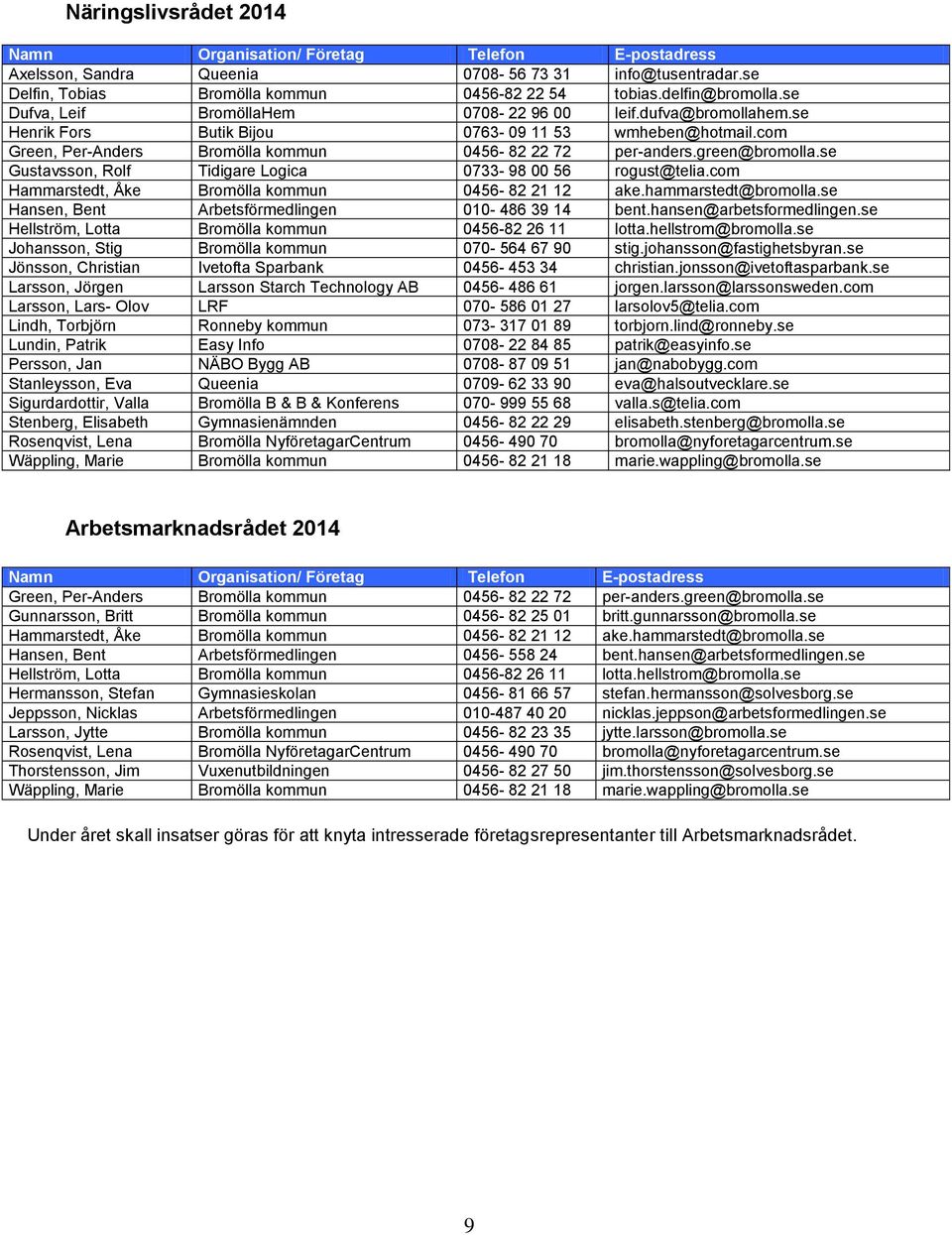 Näringslivsrådet 2014

| Namn | Organisation/ Företag | Telefon | E-postadress |
|---|---|---|---|
| Axelsson, Sandra | Queenia | 0708- 56 73 31 | info@tusentradar.se |
| Delfin, Tobias | Bromölla kommun | 0456-82 22 54 | tobias.delfin@bromolla.se |
| Dufva, Leif | BromöllaHem | 0708- 22 96 00 | leif.dufva@bromollahem.se |
| Henrik Fors | Butik Bijou | 0763- 09 11 53 | wmheben@hotmail.com |
| Green, Per-Anders | Bromölla kommun | 0456- 82 22 72 | per-anders.green@bromolla.se |
| Gustavsson, Rolf | Tidigare Logica | 0733- 98 00 56 | rogust@telia.com |
| Hammarstedt, Åke | Bromölla kommun | 0456- 82 21 12 | ake.hammarstedt@bromolla.se |
| Hansen, Bent | Arbetsförmedlingen | 010- 486 39 14 | bent.hansen@arbetsformedlingen.se |
| Hellström, Lotta | Bromölla kommun | 0456-82 26 11 | lotta.hellstrom@bromolla.se |
| Johansson, Stig | Bromölla kommun | 070- 564 67 90 | stig.johansson@fastighetsbyran.se |
| Jönsson, Christian | Ivetofta Sparbank | 0456- 453 34 | christian.jonsson@ivetoftasparbank.se |
| Larsson, Jörgen | Larsson Starch Technology AB | 0456- 486 61 | jorgen.larsson@larssonsweden.com |
| Larsson, Lars- Olov | LRF | 070- 586 01 27 | larsolov5@telia.com |
| Lindh, Torbjörn | Ronneby kommun | 073- 317 01 89 | torbjorn.lind@ronneby.se |
| Lundin, Patrik | Easy Info | 0708- 22 84 85 | patrik@easyinfo.se |
| Persson, Jan | NÄBO Bygg AB | 0708- 87 09 51 | jan@nabobygg.com |
| Stanleysson, Eva | Queenia | 0709- 62 33 90 | eva@halsoutvecklare.se |
| Sigurdardottir, Valla | Bromölla B & B & Konferens | 070- 999 55 68 | valla.s@telia.com |
| Stenberg, Elisabeth | Gymnasienämnden | 0456- 82 22 29 | elisabeth.stenberg@bromolla.se |
| Rosenqvist, Lena | Bromölla NyföretagarCentrum | 0456- 490 70 | bromolla@nyforetagarcentrum.se |
| Wäppling, Marie | Bromölla kommun | 0456- 82 21 18 | marie.wappling@bromolla.se |

Arbetsmarknadsrådet 2014

| Namn | Organisation/ Företag | Telefon | E-postadress |
|---|---|---|---|
| Green, Per-Anders | Bromölla kommun | 0456- 82 22 72 | per-anders.green@bromolla.se |
| Gunnarsson, Britt | Bromölla kommun | 0456- 82 25 01 | britt.gunnarsson@bromolla.se |
| Hammarstedt, Åke | Bromölla kommun | 0456- 82 21 12 | ake.hammarstedt@bromolla.se |
| Hansen, Bent | Arbetsförmedlingen | 0456- 558 24 | bent.hansen@arbetsformedlingen.se |
| Hellström, Lotta | Bromölla kommun | 0456-82 26 11 | lotta.hellstrom@bromolla.se |
| Hermansson, Stefan | Gymnasieskolan | 0456- 81 66 57 | stefan.hermansson@solvesborg.se |
| Jeppsson, Nicklas | Arbetsförmedlingen | 010-487 40 20 | nicklas.jeppson@arbetsformedlingen.se |
| Larsson, Jytte | Bromölla kommun | 0456- 82 23 35 | jytte.larsson@bromolla.se |
| Rosenqvist, Lena | Bromölla NyföretagarCentrum | 0456- 490 70 | bromolla@nyforetagarcentrum.se |
| Thorstensson, Jim | Vuxenutbildningen | 0456- 82 27 50 | jim.thorstensson@solvesborg.se |
| Wäppling, Marie | Bromölla kommun | 0456- 82 21 18 | marie.wappling@bromolla.se |

Under året skall insatser göras för att knyta intresserade företagsrepresentanter till Arbetsmarknadsrådet.

9